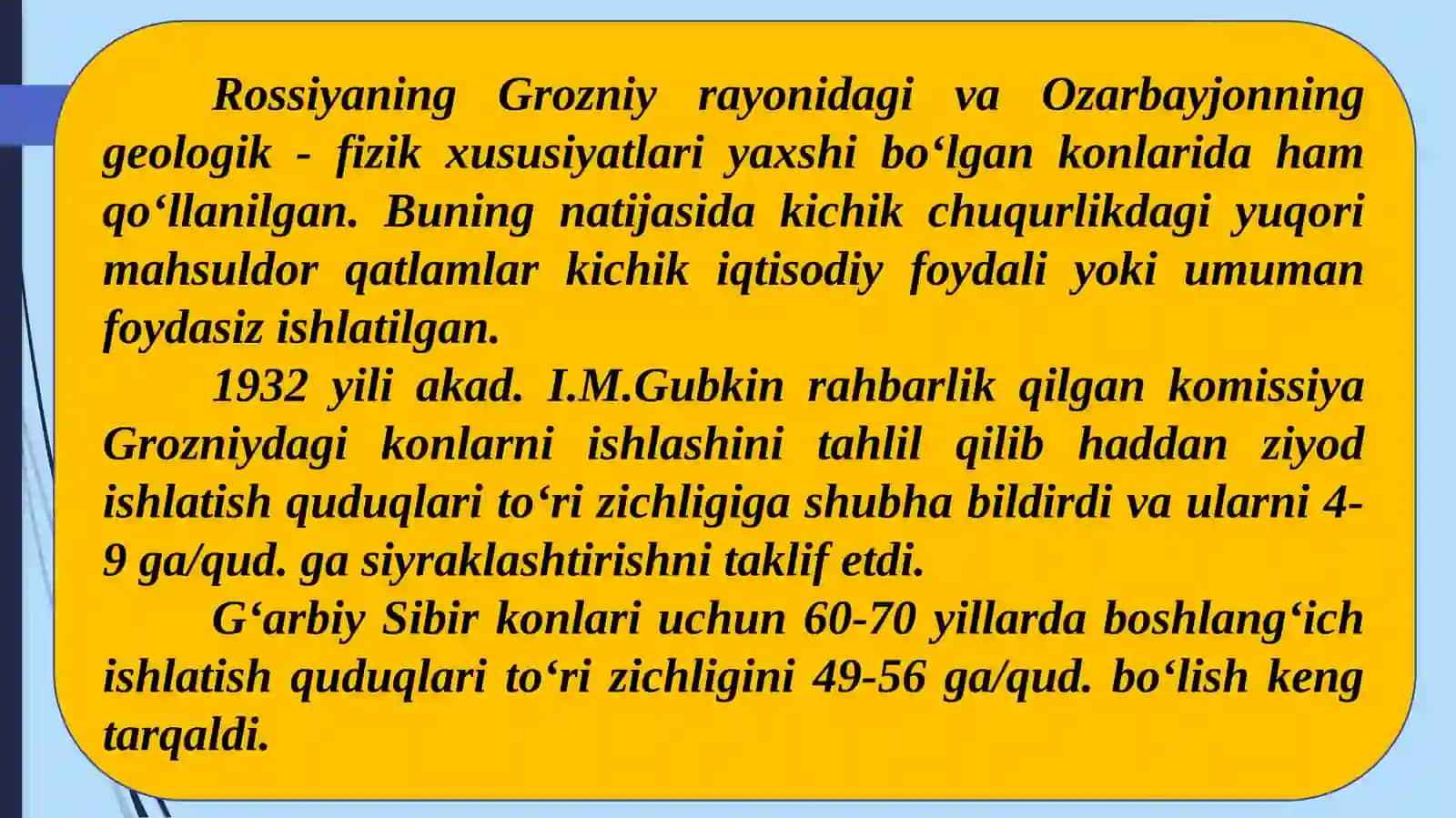 Rossiyaning Grozniy rayonidagi va Ozarbayjonning geologik - fizik xususiyatlari yaxshi bo‘lgan konlarida ham qo‘llanilgan. Buning natijasida kichik chuqurlikdagi yuqori mahsuldor qatlamlar kichik iqtisodiy foydali yoki umuman foydasiz ishlatilgan.

1932 yili akad. I.M.Gubkin rahbarlik qilgan komissiya Grozniydagi konlarni ishlashini tahlil qilib haddan ziyod ishlatish quduqlari to‘ri zichligiga shubha bildirdi va ularni 4-9 ga/qud. ga siyraklashtirishni taklif etdi.

G‘arbiy Sibir konlari uchun 60-70 yillarda boshlang‘ich ishlatish quduqlari to‘ri zichligini 49-56 ga/qud. bo‘lish keng tarqaldi.